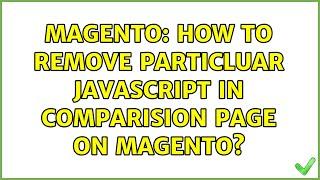 MAGENTO: HOW TO REMOVE PARTICLUAR JAVASCRIPT IN COMPARISION PAGE ON MAGENTO?